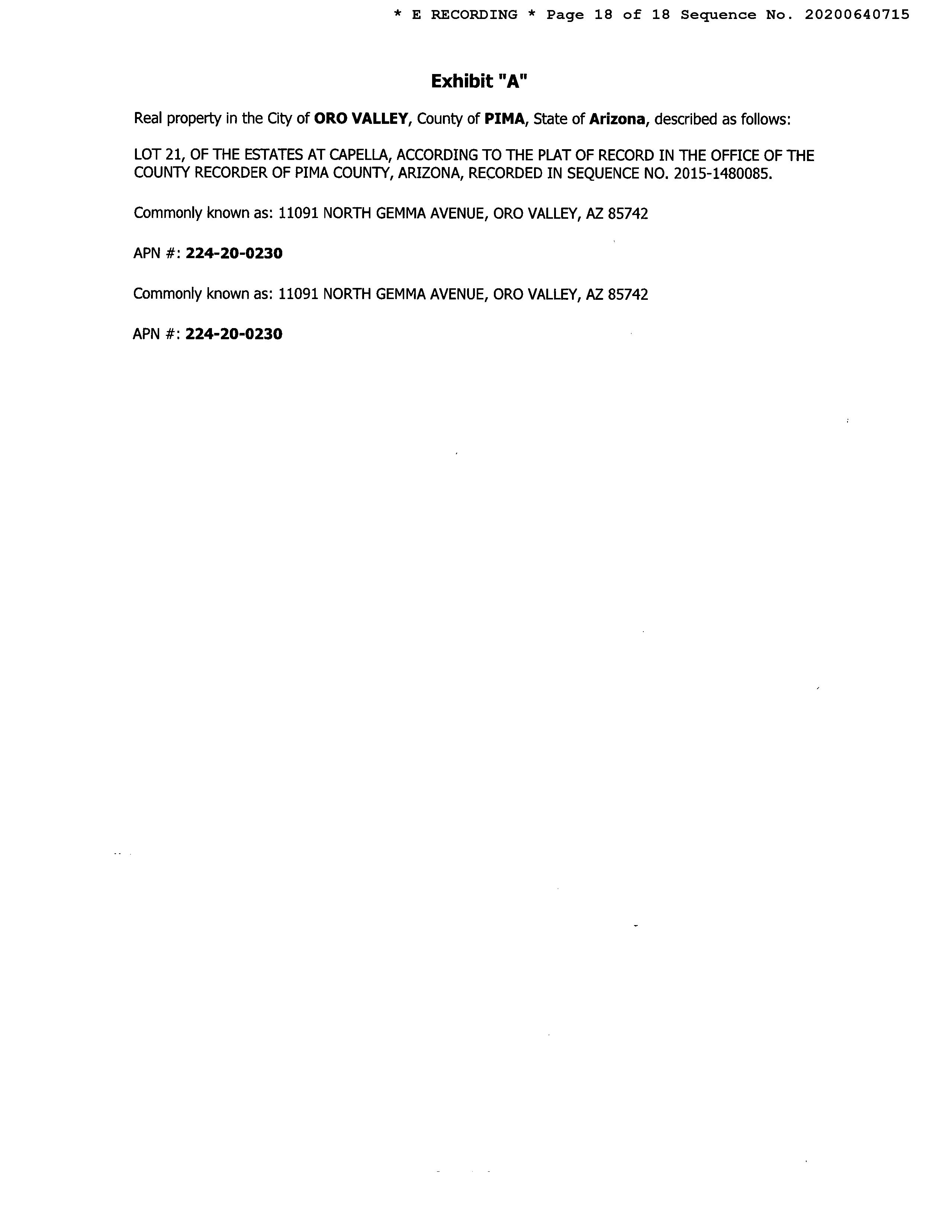 * E RECORDING * Page 18 of 18 Sequence No. 20200640715

Exhibit "A"

Real property in the City of ORO VALLEY, County of PIMA, State of Arizona, described as follows:

LOT 21, OF THE ESTATES AT CAPELLA, ACCORDING TO THE PLAT OF RECORD IN THE OFFICE OF THE COUNTY RECORDER OF PIMA COUNTY, ARIZONA, RECORDED IN SEQUENCE NO. 2015-1480085.

Commonly known as: 11091 NORTH GEMMA AVENUE, ORO VALLEY, AZ 85742

APN #: 224-20-0230

Commonly known as: 11091 NORTH GEMMA AVENUE, ORO VALLEY, AZ 85742

APN #: 224-20-0230